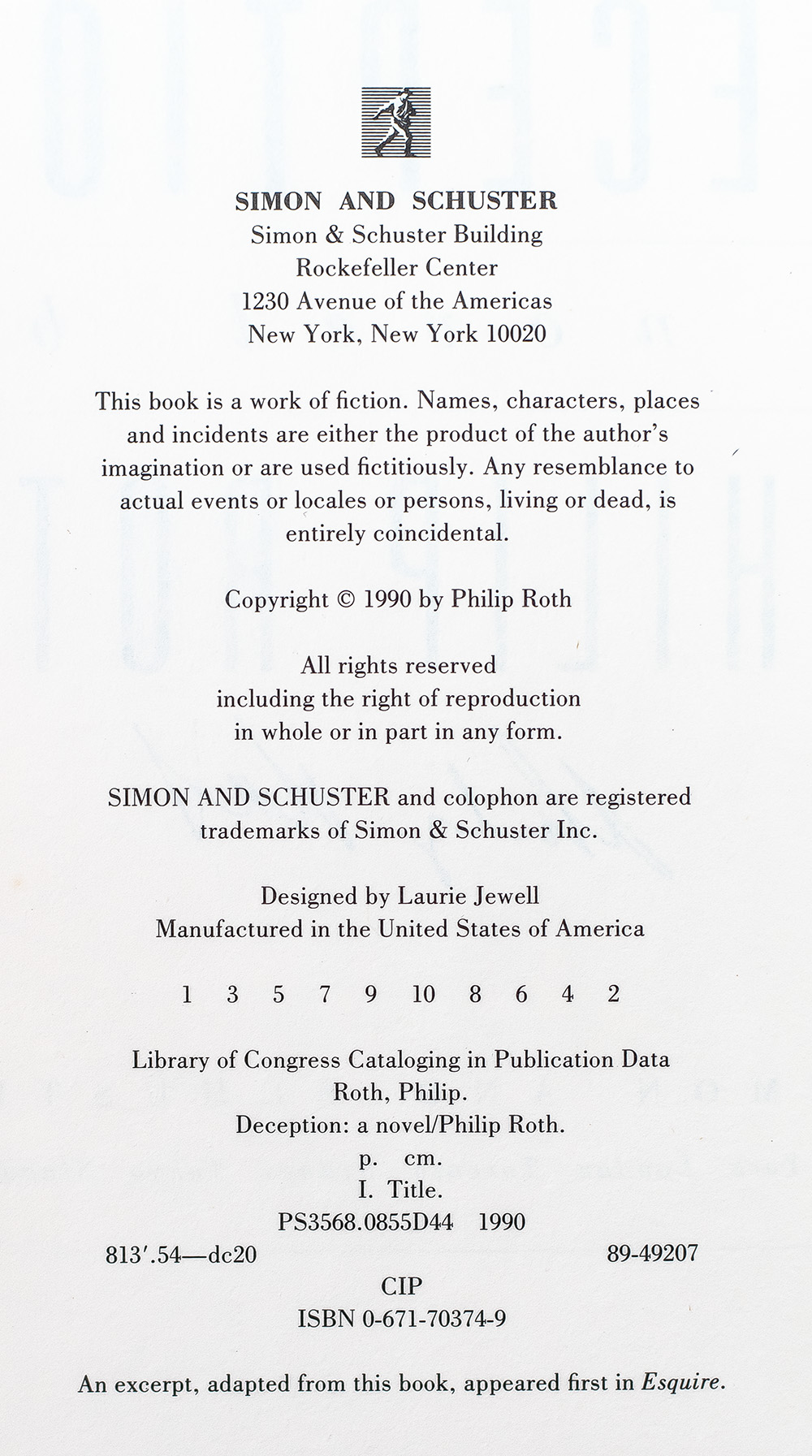 SIMON AND SCHUSTER
Simon & Schuster Building
Rockefeller Center
1230 Avenue of the Americas
New York, New York 10020

This book is a work of fiction. Names, characters, places and incidents are either the product of the author's imagination or are used fictitiously. Any resemblance to actual events or locales or persons, living or dead, is entirely coincidental.

Copyright © 1990 by Philip Roth

All rights reserved
including the right of reproduction
in whole or in part in any form.

SIMON AND SCHUSTER and colophon are registered trademarks of Simon & Schuster Inc.

Designed by Laurie Jewell
Manufactured in the United States of America

1 3 5 7 9 10 8 6 4 2

Library of Congress Cataloging in Publication Data
Roth, Philip.
Deception: a novel/Philip Roth.
p. cm.
I. Title.
PS3568.0855D44 1990
813'.54—dc20 89-49207
CIP
ISBN 0-671-70374-9

An excerpt, adapted from this book, appeared first in Esquire.